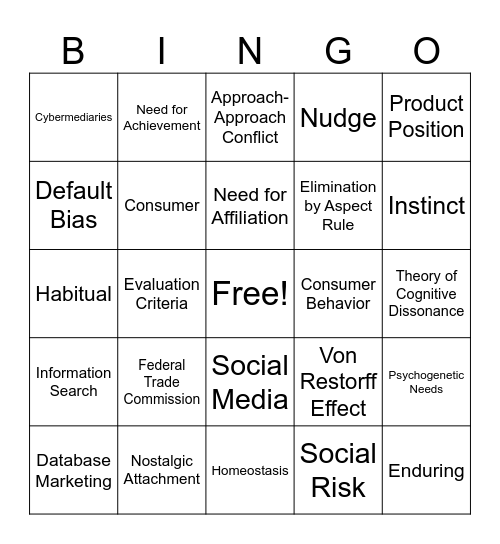 | B | I | N | G | O |
|---|---|---|---|---|
| Cybermediaries | Need for Achievement | Approach-Approach Conflict | Nudge | Product Position |
| Default Bias | Consumer | Need for Affiliation | Elimination by Aspect Rule | Instinct |
| Habitual | Evaluation Criteria | Free! | Consumer Behavior | Theory of Cognitive Dissonance |
| Information Search | Federal Trade Commission | Social Media | Von Restorff Effect | Psychogenetic Needs |
| Database Marketing | Nostalgic Attachment | Homeostasis | Social Risk | Enduring |